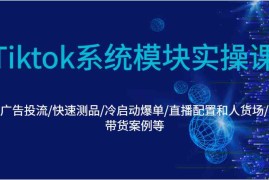 Tiktok系统模块实操课

广告投流/快速测品/冷启动爆单/直播配置和人货场/带货案例等